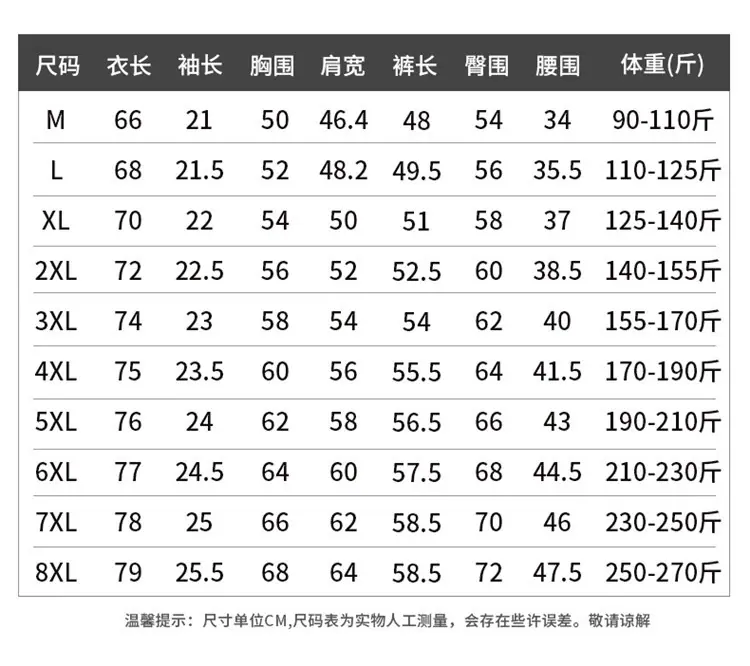 | 尺码 | 衣长 | 袖长 | 胸围 | 肩宽 | 裤长 | 臀围 | 腰围 | 体重(斤) |
|---|---|---|---|---|---|---|---|---|
| M | 66 | 21 | 50 | 46.4 | 48 | 54 | 34 | 90-110斤 |
| L | 68 | 21.5 | 52 | 48.2 | 49.5 | 56 | 35.5 | 110-125斤 |
| XL | 70 | 22 | 54 | 50 | 51 | 58 | 37 | 125-140斤 |
| 2XL | 72 | 22.5 | 56 | 52 | 52.5 | 60 | 38.5 | 140-155斤 |
| 3XL | 74 | 23 | 58 | 54 | 54 | 62 | 40 | 155-170斤 |
| 4XL | 75 | 23.5 | 60 | 56 | 55.5 | 64 | 41.5 | 170-190斤 |
| 5XL | 76 | 24 | 62 | 58 | 56.5 | 66 | 43 | 190-210斤 |
| 6XL | 77 | 24.5 | 64 | 60 | 57.5 | 68 | 44.5 | 210-230斤 |
| 7XL | 78 | 25 | 66 | 62 | 58.5 | 70 | 46 | 230-250斤 |
| 8XL | 79 | 25.5 | 68 | 64 | 58.5 | 72 | 47.5 | 250-270斤 |

温馨提示：尺寸单位CM,尺码表为实物人工测量，会存在些许误差。敬请谅解